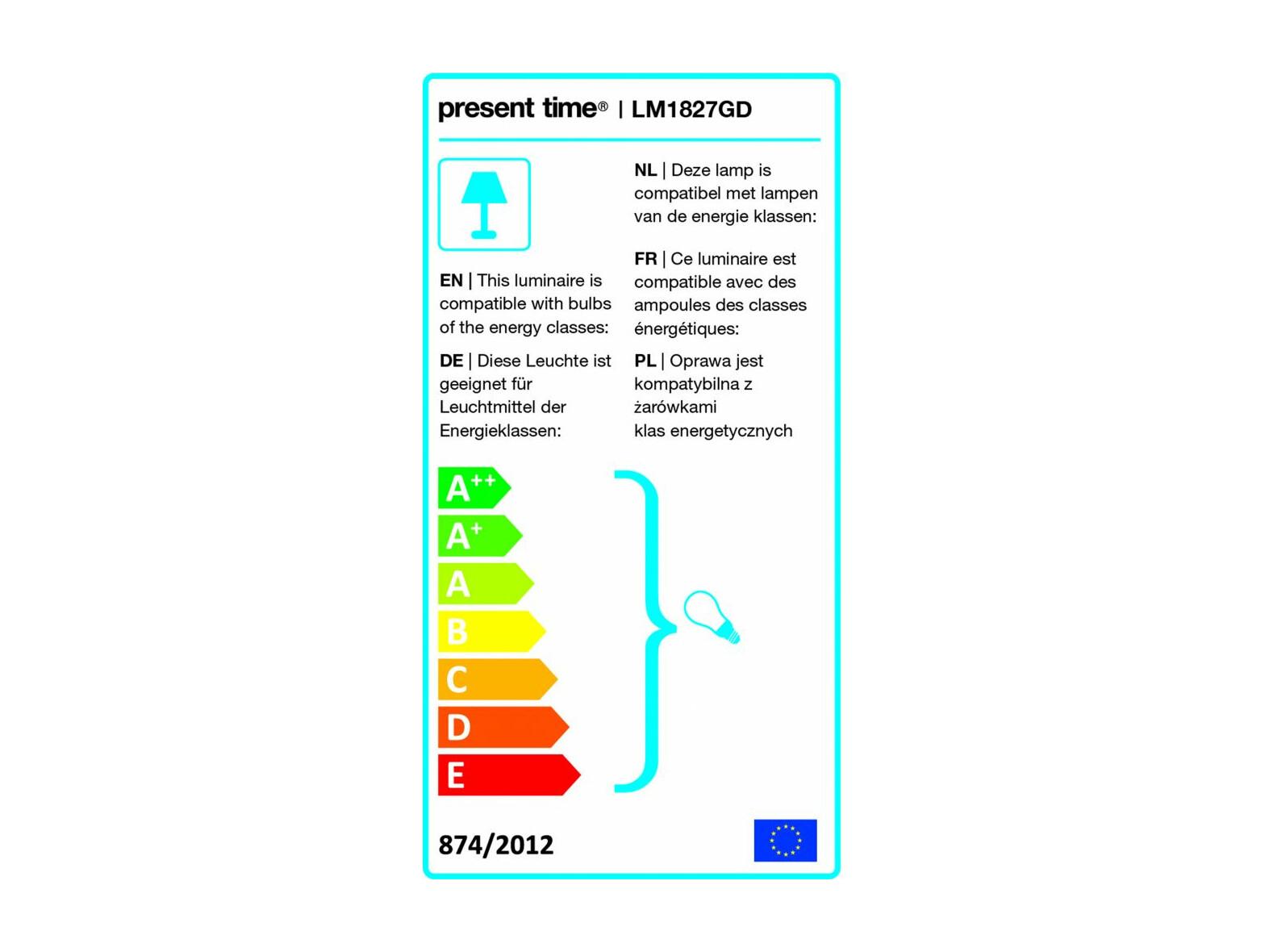 present time® | LM1827GD

EN | This luminaire is compatible with bulbs of the energy classes:

DE | Diese Leuchte ist geeignet für Leuchtmittel der Energieklassen:

NL | Deze lamp is compatibel met lampen van de energie klassen:

FR | Ce luminaire est compatible avec des ampoules des classes énergétiques:

PL | Oprawa jest kompatybilna z żarówkami klas energetycznych

$A^{++}$
$A^{+}$
A
B
C
D
E

874/2012